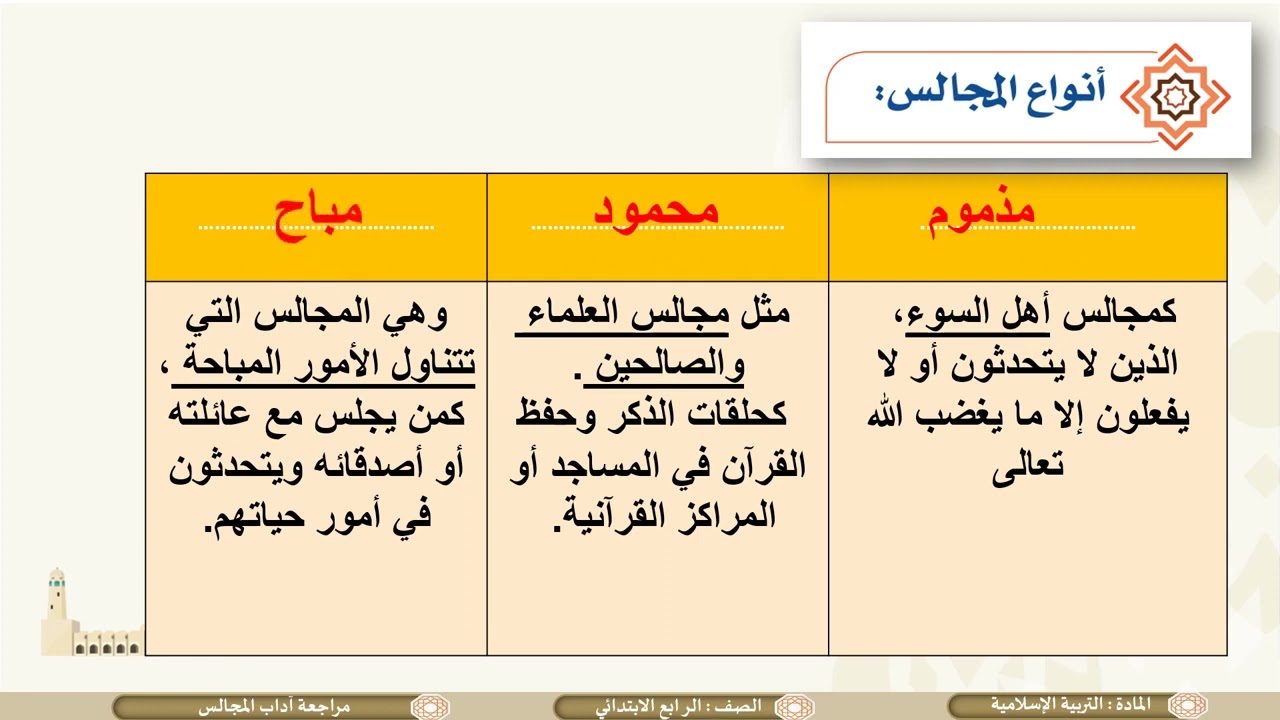 أنواع المجالس:

| مذموم | محمود | مباح |
|---|---|---|
| كمجالس أهل السوء، الذين لا يتحدثون أو لا يفعلون إلا ما يغضب الله تعالى | مثل مجالس العلماء والصالحين . كحلقات الذكر وحفظ القرآن في المساجد أو المراكز القرآنية. | وهي المجالس التي تتناول الأمور المباحة ، كمن يجلس مع عائلته أو أصدقائه ويتحدثون في أمور حياتهم. |

المادة : التربية الإسلامية
الصف : الرابع الابتدائي
مراجعة آداب المجالس